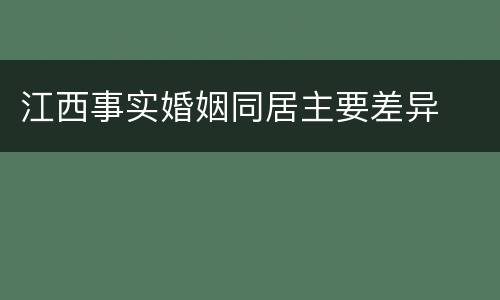 江西事实婚姻同居主要差异